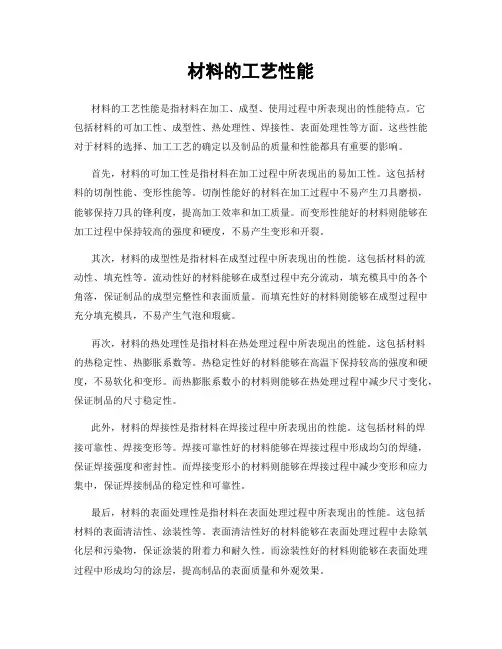 材料的工艺性能

材料的工艺性能是指材料在加工、成型、使用过程中所表现出的性能特点。它包括材料的可加工性、成型性、热处理性、焊接性、表面处理性等方面。这些性能对于材料的选择、加工工艺的确定以及制品的质量和性能都具有重要的影响。

首先，材料的可加工性是指材料在加工过程中所表现出的易加工性。这包括材料的切削性能、变形性能等。切削性能好的材料在加工过程中不易产生刀具磨损，能够保持刀具的锋利度，提高加工效率和加工质量。而变形性能好的材料则能够在加工过程中保持较高的强度和硬度，不易产生变形和开裂。

其次，材料的成型性是指材料在成型过程中所表现出的性能。这包括材料的流动性、填充性等。流动性好的材料能够在成型过程中充分流动，填充模具中的各个角落，保证制品的成型完整性和表面质量。而填充性好的材料则能够在成型过程中充分填充模具，不易产生气泡和瑕疵。

再次，材料的热处理性是指材料在热处理过程中所表现出的性能。这包括材料的热稳定性、热膨胀系数等。热稳定性好的材料能够在高温下保持较高的强度和硬度，不易软化和变形。而热膨胀系数小的材料则能够在热处理过程中减少尺寸变化，保证制品的尺寸稳定性。

此外，材料的焊接性是指材料在焊接过程中所表现出的性能。这包括材料的焊接可靠性、焊接变形等。焊接可靠性好的材料能够在焊接过程中形成均匀的焊缝，保证焊接强度和密封性。而焊接变形小的材料则能够在焊接过程中减少变形和应力集中，保证焊接制品的稳定性和可靠性。

最后，材料的表面处理性是指材料在表面处理过程中所表现出的性能。这包括材料的表面清洁性、涂装性等。表面清洁性好的材料能够在表面处理过程中去除氧化层和污染物，保证涂装的附着力和耐久性。而涂装性好的材料则能够在表面处理过程中形成均匀的涂层，提高制品的表面质量和外观效果。